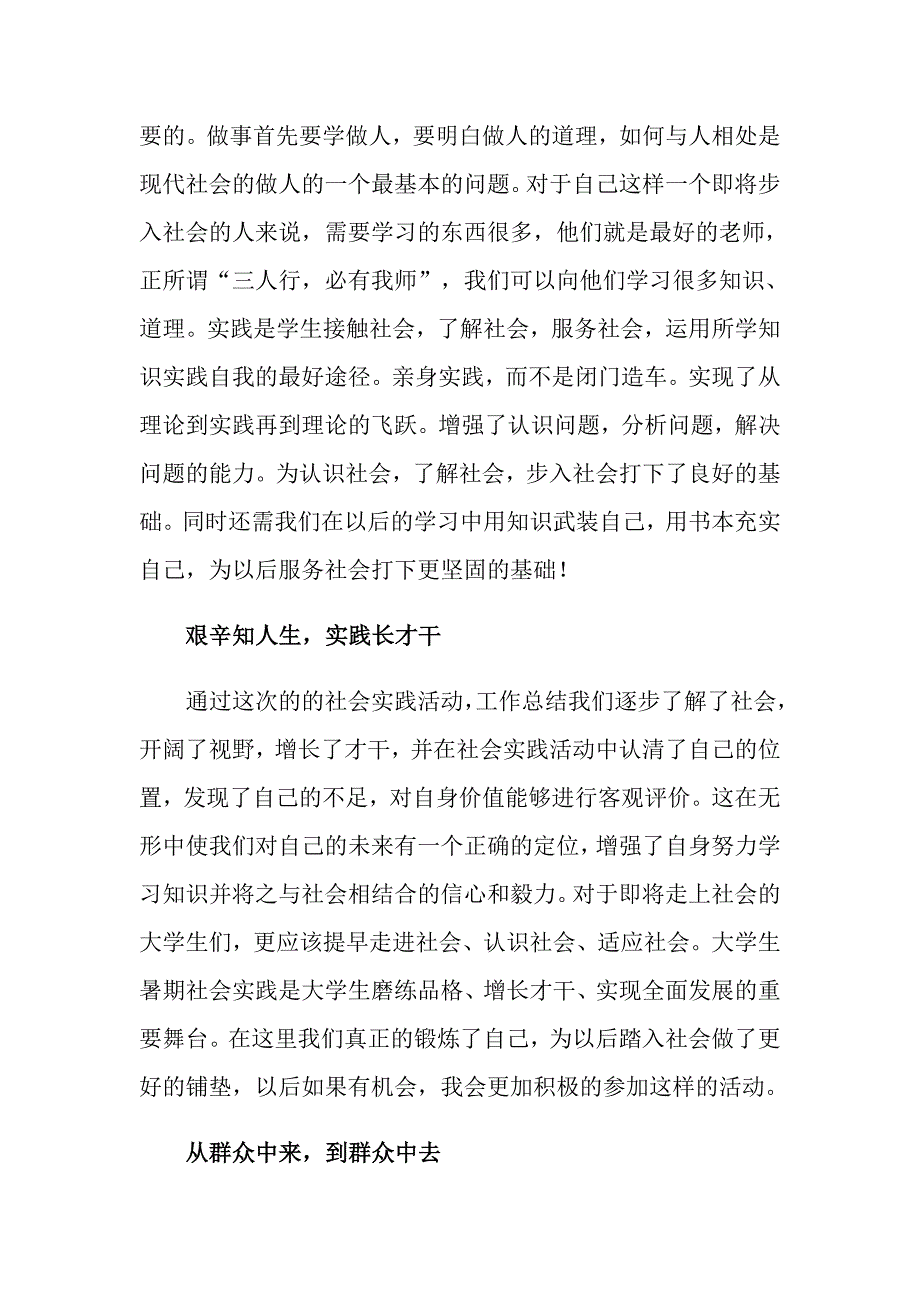 要的。做事首先要学做人，要明白做人的道理，如何与人相处是现代社会的做人的一个最基本的问题。对于自己这样一个即将步入社会的人来说，需要学习的东西很多，他们就是最好的老师，正所谓“三人行，必有我师”，我们可以向他们学习很多知识、道理。实践是学生接触社会，了解社会，服务社会，运用所学知识实践自我的最好途径。亲身实践，而不是闭门造车。实现了从理论到实践再到理论的飞跃。增强了认识问题，分析问题，解决问题的能力。为认识社会，了解社会，步入社会打下了良好的基础。同时还需我们在以后的学习中用知识武装自己，用书本充实自己，为以后服务社会打下更坚固的基础！

艰辛知人生，实践长才干

通过这次的的社会实践活动，工作总结我们逐步了解了社会，开阔了视野，增长了才干，并在社会实践活动中认清了自己的位置，发现了自己的不足，对自身价值能够进行客观评价。这在无形中使我们对自己的未来有一个正确的定位，增强了自身努力学习知识并将之与社会相结合的信心和毅力。对于即将走上社会的大学生们，更应该提早走进社会、认识社会、适应社会。大学生暑期社会实践是大学生磨练品格、增长才干、实现全面发展的重要舞台。在这里我们真正的锻炼了自己，为以后踏入社会做了更好的铺垫，以后如果有机会，我会更加积极的参加这样的活动。

从群众中来，到群众中去